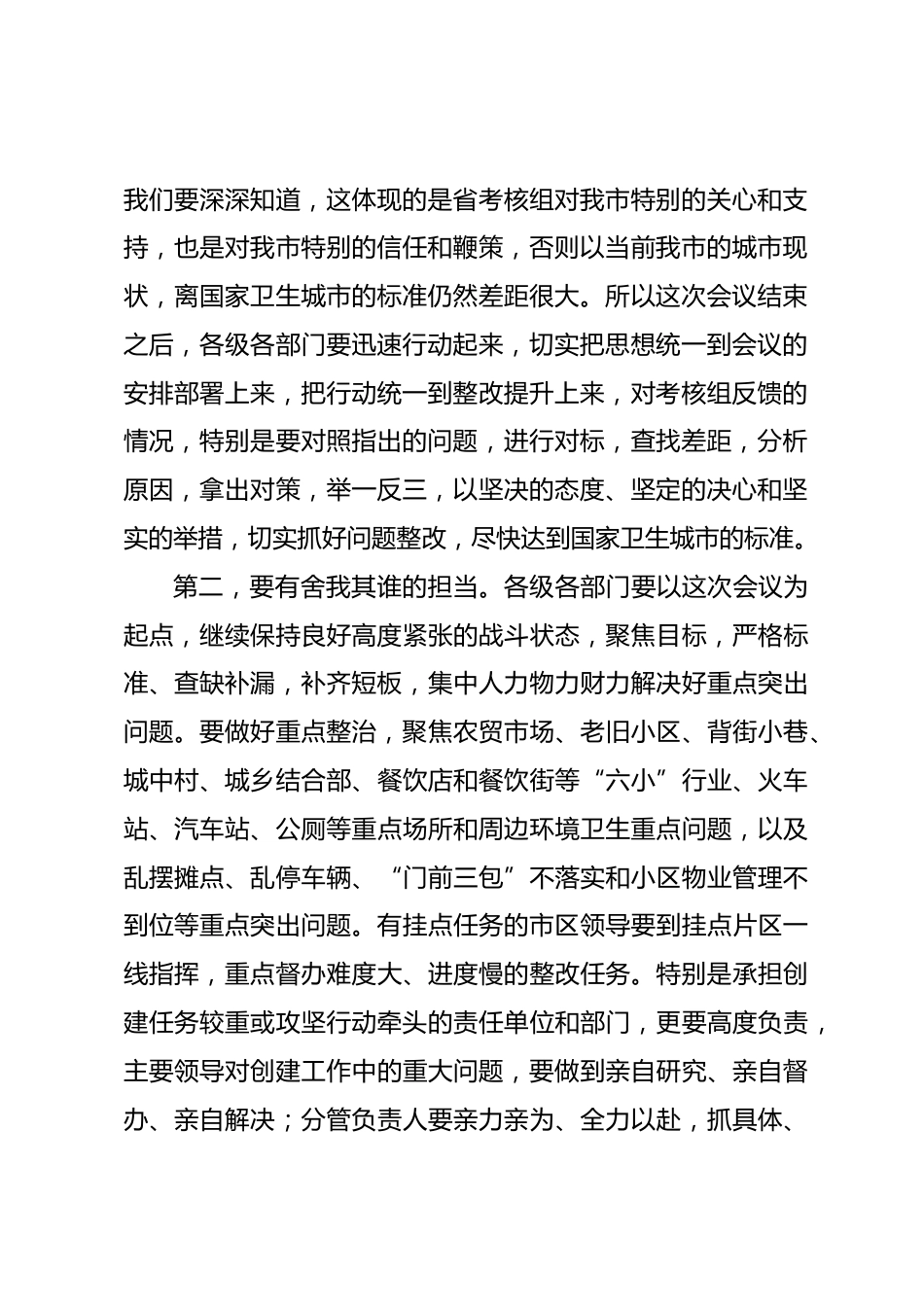 我们要深深知道，这体现的是省考核组对我市特别的关心和支持，也是对我市特别的信任和鞭策，否则以当前我市的城市现状，离国家卫生城市的标准仍然差距很大。所以这次会议结束之后，各级各部门要迅速行动起来，切实把思想统一到会议的安排部署上来，把行动统一到整改提升上来，对考核组反馈的情况，特别是要对照指出的问题，进行对标，查找差距，分析原因，拿出对策，举一反三，以坚决的态度、坚定的决心和坚实的举措，切实抓好问题整改，尽快达到国家卫生城市的标准。

第二，要有舍我其谁的担当。各级各部门要以这次会议为起点，继续保持良好高度紧张的战斗状态，聚焦目标，严格标准、查缺补漏，补齐短板，集中人力物力财力解决好重点突出问题。要做好重点整治，聚焦农贸市场、老旧小区、背街小巷、城中村、城乡结合部、餐饮店和餐饮街等“六小”行业、火车站、汽车站、公厕等重点场所和周边环境卫生重点问题，以及乱摆摊点、乱停车辆、“门前三包”不落实和小区物业管理不到位等重点突出问题。有挂点任务的市区领导要到挂点片区一线指挥，重点督办难度大、进度慢的整改任务。特别是承担创建任务较重或攻坚行动牵头的责任单位和部门，更要高度负责，主要领导对创建工作中的重大问题，要做到亲自研究、亲自督办、亲自解决；分管负责人要亲力亲为、全力以赴，抓具体、